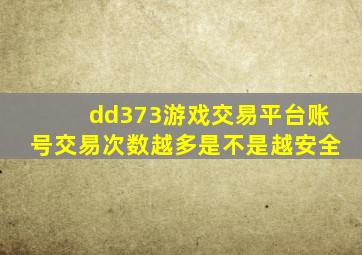 dd373游戏交易平台账号交易次数越多是不是越安全